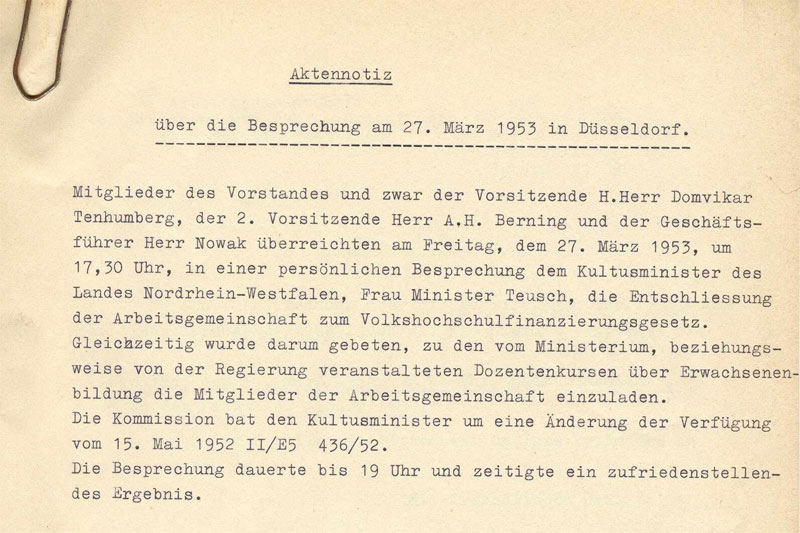 Aktennotiz

über die Besprechung am 27. März 1953 in Düsseldorf.

Mitglieder des Vorstandes und zwar der Vorsitzende H.Herr Domvikar Tenhumberg, der 2. Vorsitzende Herr A.H. Berning und der Geschäftsführer Herr Nowak überreichten am Freitag, dem 27. März 1953, um 17,30 Uhr, in einer persönlichen Besprechung dem Kultusminister des Landes Nordrhein-Westfalen, Frau Minister Teusch, die Entschliessung der Arbeitsgemeinschaft zum Volkshochschulfinanzierungsgesetz. Gleichzeitig wurde darum gebeten, zu den vom Ministerium, beziehungsweise von der Regierung veranstalteten Dozentenkursen über Erwachsenenbildung die Mitglieder der Arbeitsgemeinschaft einzuladen.
Die Kommission bat den Kultusminister um eine Änderung der Verfügung vom 15. Mai 1952 II/E5 436/52.
Die Besprechung dauerte bis 19 Uhr und zeitigte ein zufriedenstellendes Ergebnis.